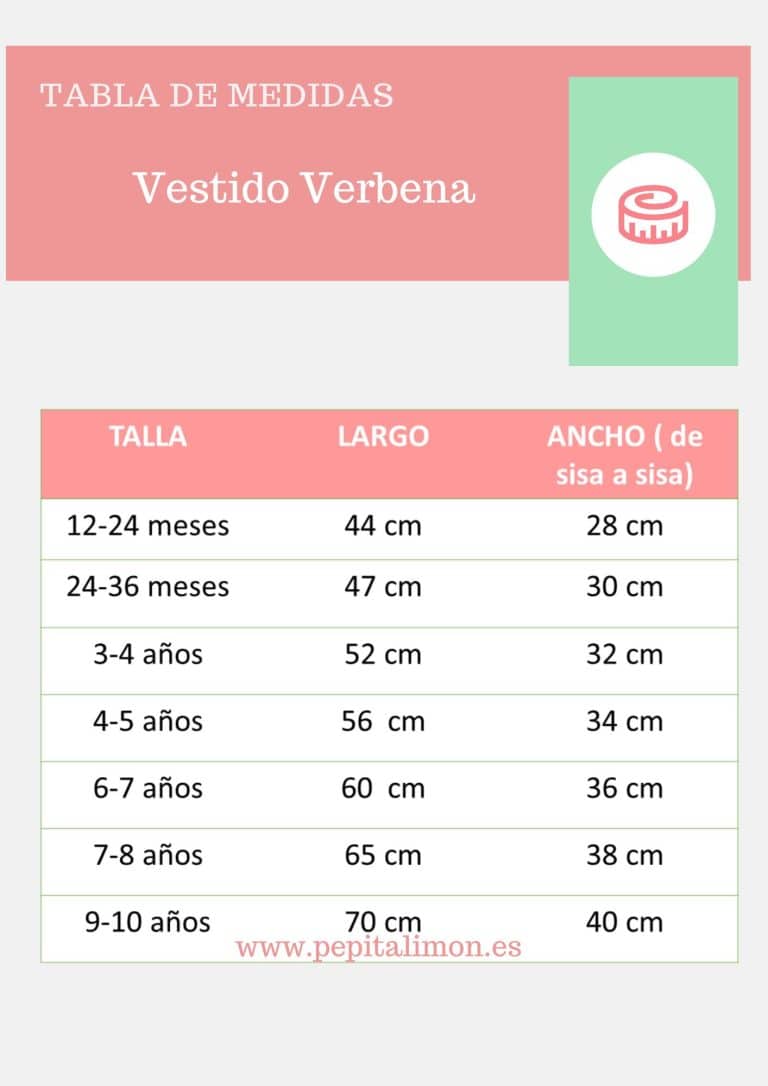 TABLA DE MEDIDAS

Vestido Verbena

| TALLA | LARGO | ANCHO ( de sisa a sisa) |
|---|---|---|
| 12-24 meses | 44 cm | 28 cm |
| 24-36 meses | 47 cm | 30 cm |
| 3-4 años | 52 cm | 32 cm |
| 4-5 años | 56 cm | 34 cm |
| 6-7 años | 60 cm | 36 cm |
| 7-8 años | 65 cm | 38 cm |
| 9-10 años | 70 cm | 40 cm |

www.pepitalimon.es